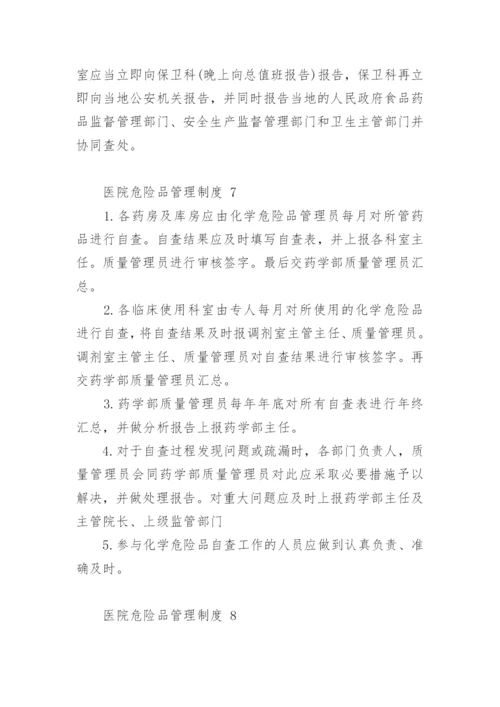 室应当立即向保卫科(晚上向总值班报告)报告，保卫科再立即向当地公安机关报告，并同时报告当地的人民政府食品药品监督管理部门、安全生产监督管理部门和卫生主管部门并协同查处。

医院危险品管理制度 7

1. 各药房及库房应由化学危险品管理员每月对所管药品进行自查。自查结果应及时填写自查表，并上报各科室主任。质量管理员进行审核签字。最后交药学部质量管理员汇总。

2. 各临床使用科室由专人每月对所使用的化学危险品进行自查，将自查结果及时报调剂室主管主任、质量管理员。调剂室主管主任、质量管理员对自查结果进行审核签字。再交药学部质量管理员汇总。

3. 药学部质量管理员每年年底对所有自查表进行年终汇总，并做分析报告上报药学部主任。

4. 对于自查过程发现问题或疏漏时，各部门负责人，质量管理员会同药学部质量管理员对此应采取必要措施予以解决，并做处理报告。对重大问题应及时上报药学部主任及主管院长、上级监管部门

5. 参与化学危险品自查工作的人员应做到认真负责、准确及时。

医院危险品管理制度 8